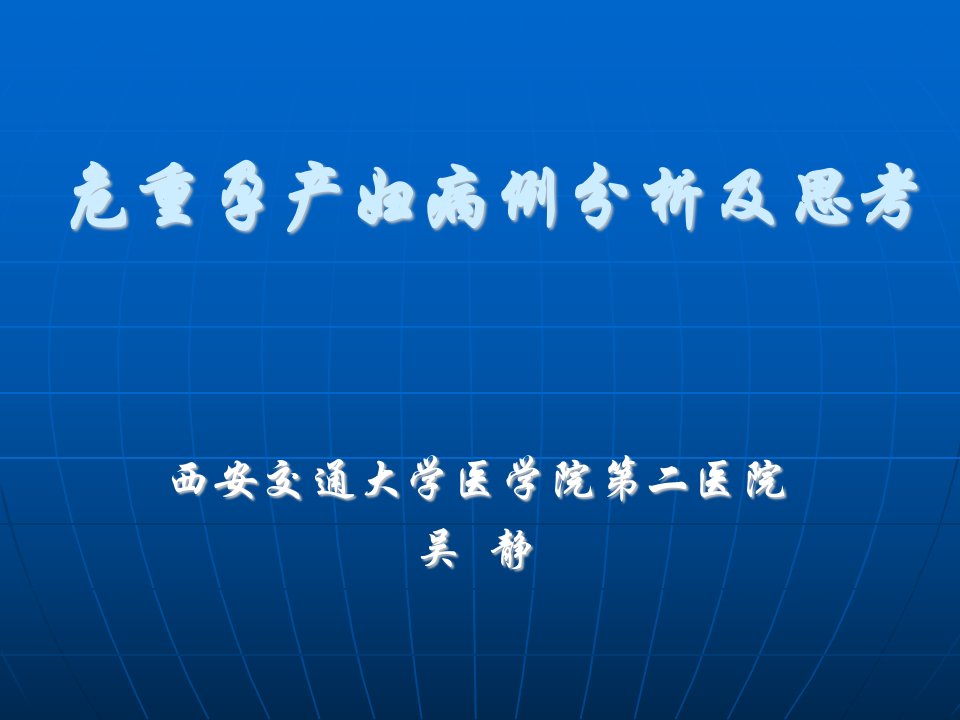 危重孕产妇病例分析及思考

西安交通大学医学院第二医院
吴　静